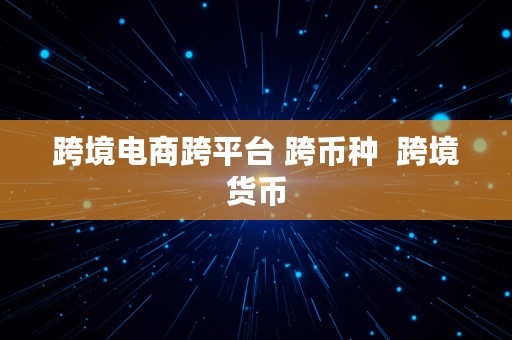 跨境电商跨平台 跨币种  跨境货币